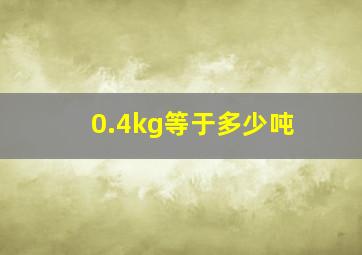 0.4kg等于多少吨